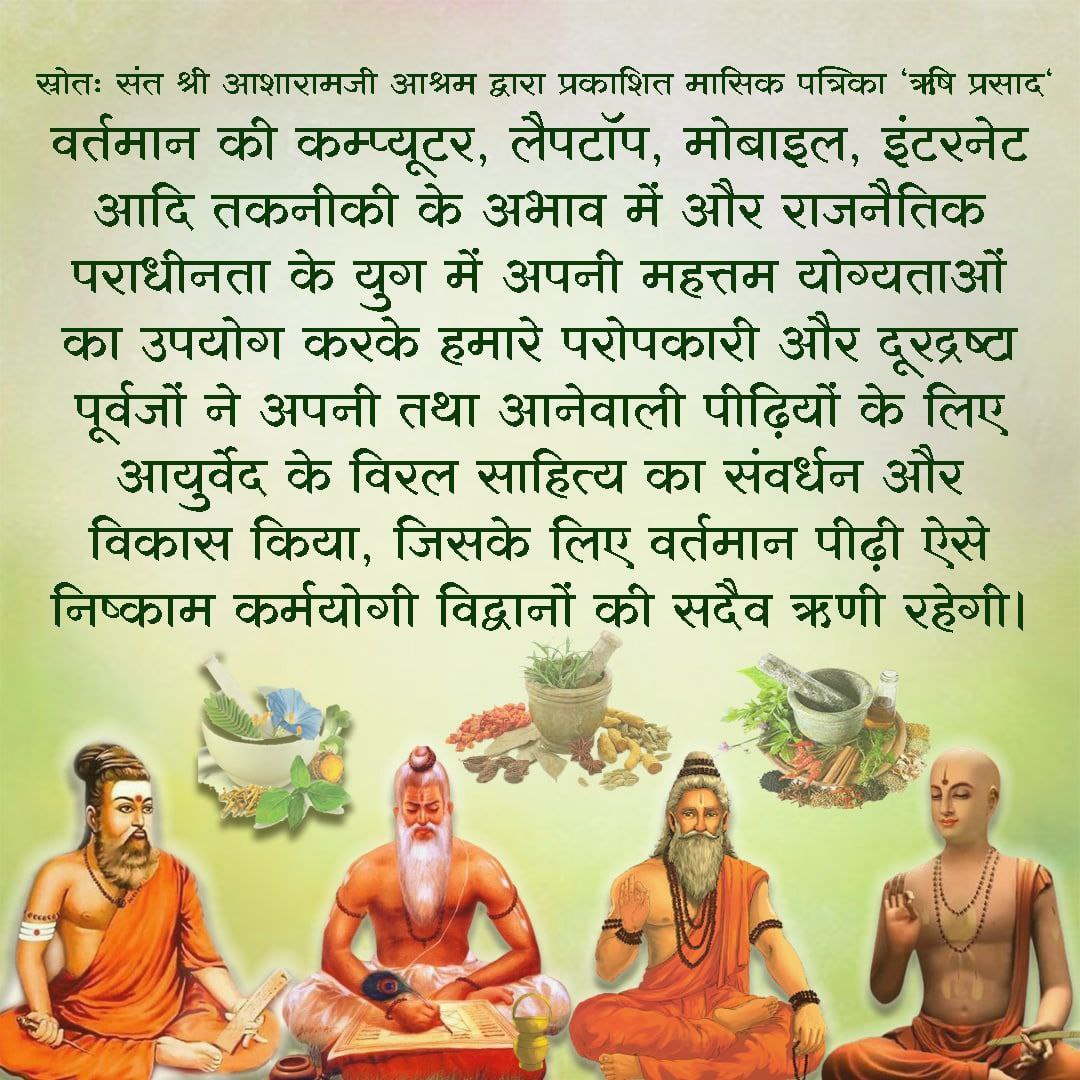 स्रोतः संत श्री आशारामजी आश्रम द्वारा प्रकाशित मासिक पत्रिका 'ऋषि प्रसाद'

वर्तमान की कम्प्यूटर, लैपटॉप, मोबाइल, इंटरनेट आदि तकनीकी के अभाव में और राजनैतिक पराधीनता के युग में अपनी महत्तम योग्यताओं का उपयोग करके हमारे परोपकारी और दूरद्रष्टा पूर्वजों ने अपनी तथा आनेवाली पीढ़ियों के लिए आयुर्वेद के विरल साहित्य का संवर्धन और विकास किया, जिसके लिए वर्तमान पीढ़ी ऐसे निष्काम कर्मयोगी विद्वानों की सदैव ऋणी रहेगी।